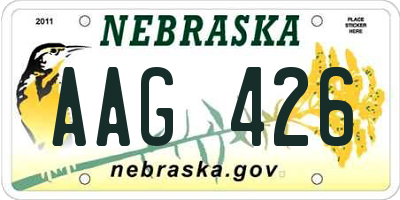 2011

NEBRASKA

PLACE STICKER HERE

AAG 426

nebraska.gov